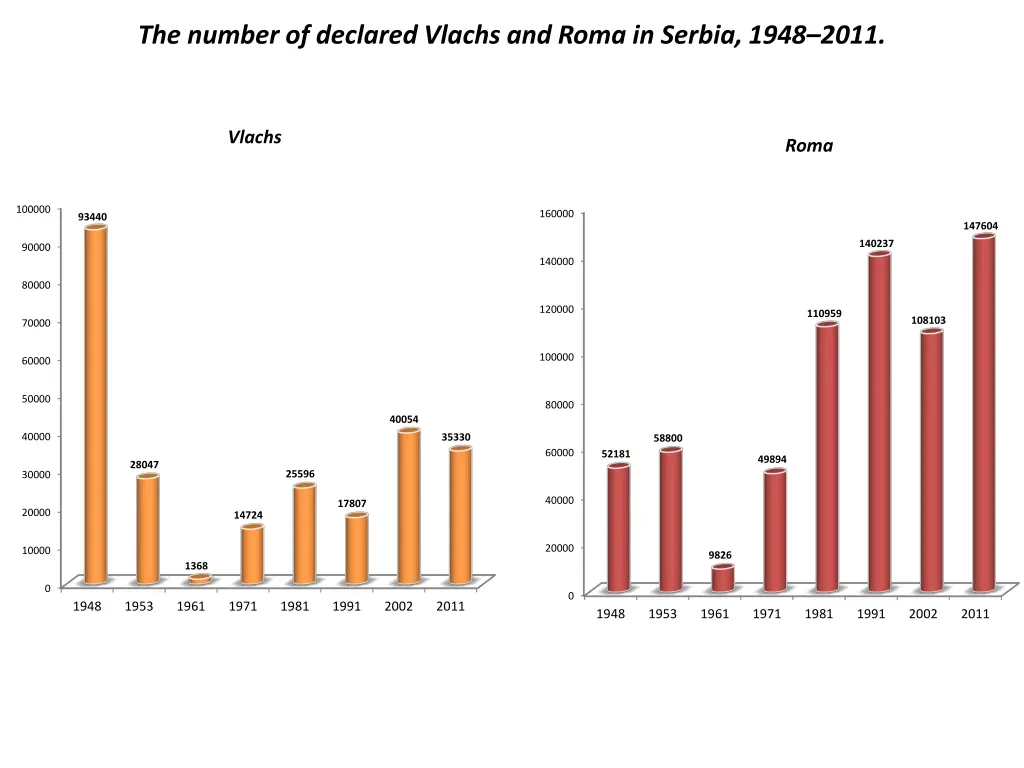 The number of declared Vlachs and Roma in Serbia, 1948–2011.

Vlachs

100000
90000
80000
70000
60000
50000
40000
30000
20000
10000
0

93440
28047
1368
14724
25596
17807
40054
35330

1948 1953 1961 1971 1981 1991 2002 2011

Roma

160000
140000
120000
100000
80000
60000
40000
20000
0

52181
58800
9826
49894
110959
140237
108103
147604

1948 1953 1961 1971 1981 1991 2002 2011